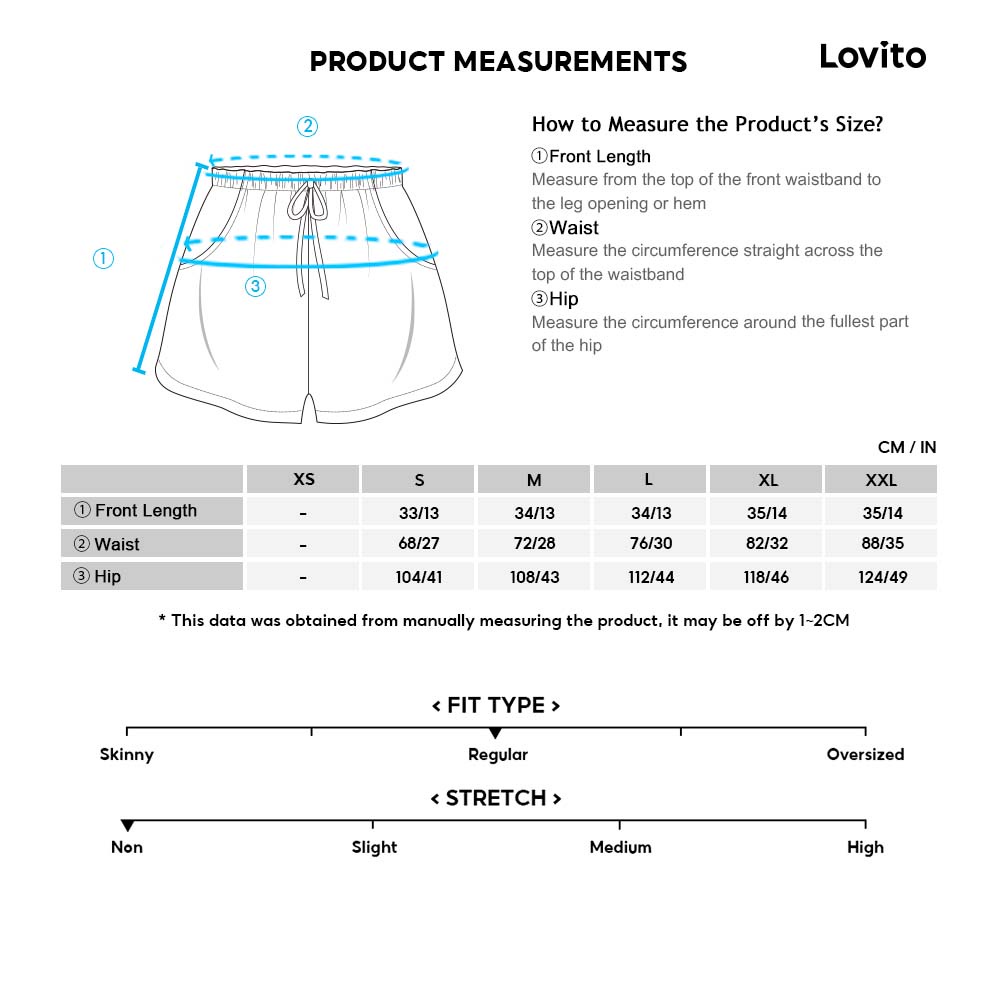 PRODUCT MEASUREMENTS

Lovito

②

①

③

How to Measure the Product's Size?

①Front Length
Measure from the top of the front waistband to the leg opening or hem

②Waist
Measure the circumference straight across the top of the waistband

③Hip
Measure the circumference around the fullest part of the hip

CM / IN

| | XS | S | M | L | XL | XXL |
|---|---|---|---|---|---|---|
| ① Front Length | - | 33/13 | 34/13 | 34/13 | 35/14 | 35/14 |
| ② Waist | - | 68/27 | 72/28 | 76/30 | 82/32 | 88/35 |
| ③ Hip | - | 104/41 | 108/43 | 112/44 | 118/46 | 124/49 |

* This data was obtained from manually measuring the product, it may be off by 1~2CM

< FIT TYPE >

Skinny Regular Oversized

< STRETCH >

Non Slight Medium High